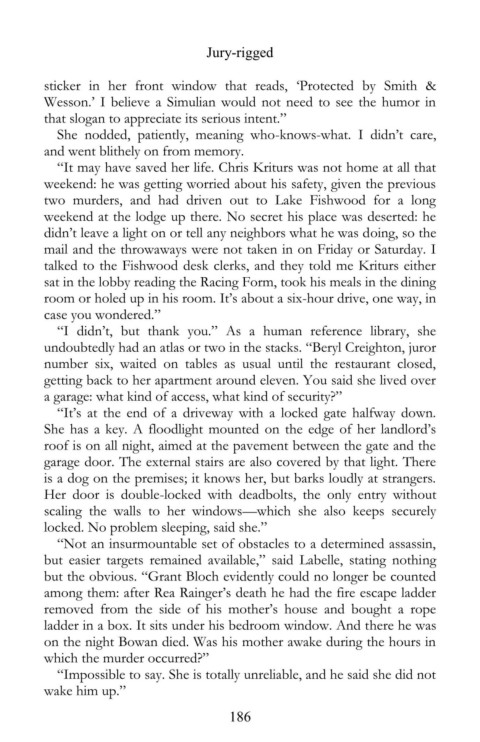 Jury-rigged

sticker in her front window that reads, 'Protected by Smith & Wesson.' I believe a Simulian would not need to see the humor in that slogan to appreciate its serious intent."

She nodded, patiently, meaning who-knows-what. I didn't care, and went blithely on from memory.

"It may have saved her life. Chris Kriturs was not home at all that weekend: he was getting worried about his safety, given the previous two murders, and had driven out to Lake Fishwood for a long weekend at the lodge up there. No secret his place was deserted: he didn't leave a light on or tell any neighbors what he was doing, so the mail and the throwaways were not taken in on Friday or Saturday. I talked to the Fishwood desk clerks, and they told me Kriturs either sat in the lobby reading the Racing Form, took his meals in the dining room or holed up in his room. It's about a six-hour drive, one way, in case you wondered."

"I didn't, but thank you." As a human reference library, she undoubtedly had an atlas or two in the stacks. "Beryl Creighton, juror number six, waited on tables as usual until the restaurant closed, getting back to her apartment around eleven. You said she lived over a garage: what kind of access, what kind of security?"

"It's at the end of a driveway with a locked gate halfway down. She has a key. A floodlight mounted on the edge of her landlord's roof is on all night, aimed at the pavement between the gate and the garage door. The external stairs are also covered by that light. There is a dog on the premises; it knows her, but barks loudly at strangers. Her door is double-locked with deadbolts, the only entry without scaling the walls to her windows—which she also keeps securely locked. No problem sleeping, said she."

"Not an insurmountable set of obstacles to a determined assassin, but easier targets remained available," said Labelle, stating nothing but the obvious. "Grant Bloch evidently could no longer be counted among them: after Rea Rainger's death he had the fire escape ladder removed from the side of his mother's house and bought a rope ladder in a box. It sits under his bedroom window. And there he was on the night Bowan died. Was his mother awake during the hours in which the murder occurred?"

"Impossible to say. She is totally unreliable, and he said she did not wake him up."

186